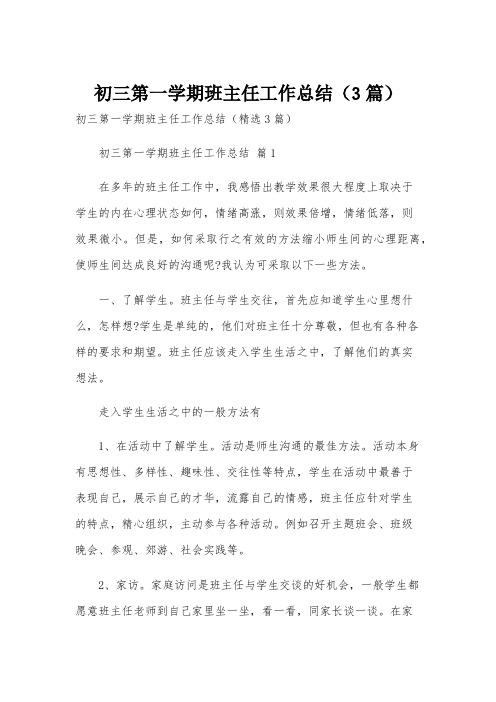 初三第一学期班主任工作总结（3篇）

初三第一学期班主任工作总结（精选3篇）

初三第一学期班主任工作总结 篇1

在多年的班主任工作中，我感悟出教学效果很大程度上取决于学生的内在心理状态如何，情绪高涨，则效果倍增，情绪低落，则效果微小。但是，如何采取行之有效的方法缩小师生间的心理距离，使师生间达成良好的沟通呢?我认为可采取以下一些方法。

一、了解学生。班主任与学生交往，首先应知道学生心里想什么，怎样想?学生是单纯的，他们对班主任十分尊敬，但也有各种各样的要求和期望。班主任应该走入学生生活之中，了解他们的真实想法。

走入学生生活之中的一般方法有

1、在活动中了解学生。活动是师生沟通的最佳方法。活动本身有思想性、多样性、趣味性、交往性等特点，学生在活动中最善于表现自己，展示自己的才华，流露自己的情感，班主任应针对学生的特点，精心组织，主动参与各种活动。例如召开主题班会、班级晚会、参观、郊游、社会实践等。

2、家访。家庭访问是班主任与学生交谈的好机会，一般学生都愿意班主任老师到自己家里坐一坐，看一看，同家长谈一谈。在家